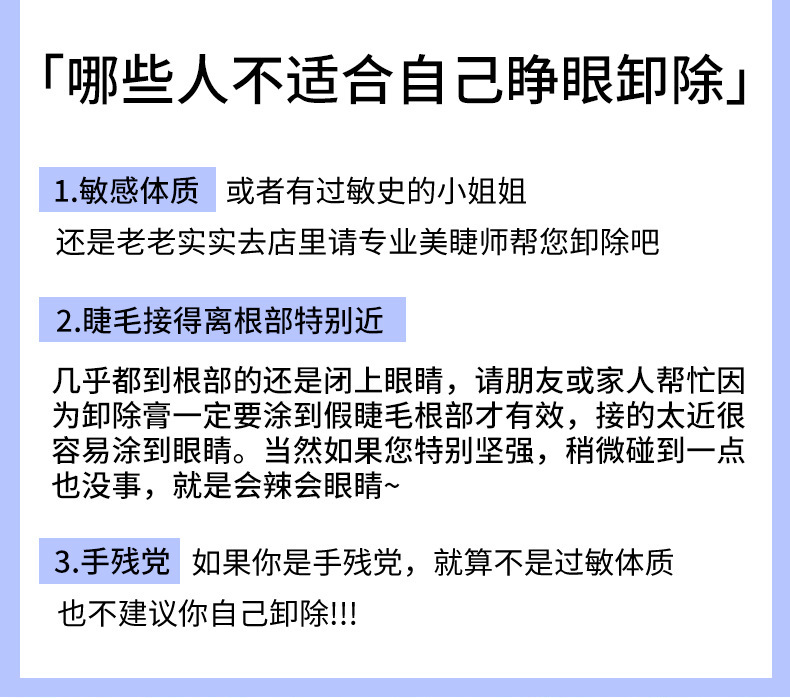 「哪些人不适合自己睁眼卸除」

1.敏感体质 或者有过敏史的小姐姐

还是老老实实去店里请专业美睫师帮您卸除吧

2.睫毛接得离根部特别近

几乎都到根部的还是闭上眼睛，请朋友或家人帮忙因为卸除膏一定要涂到假睫毛根部才有效，接的太近很容易涂到眼睛。当然如果您特别坚强，稍微碰到一点也没事，就是会辣会眼睛~

3.手残党 如果你是手残党，就算不是过敏体质

也不建议你自己卸除!!!